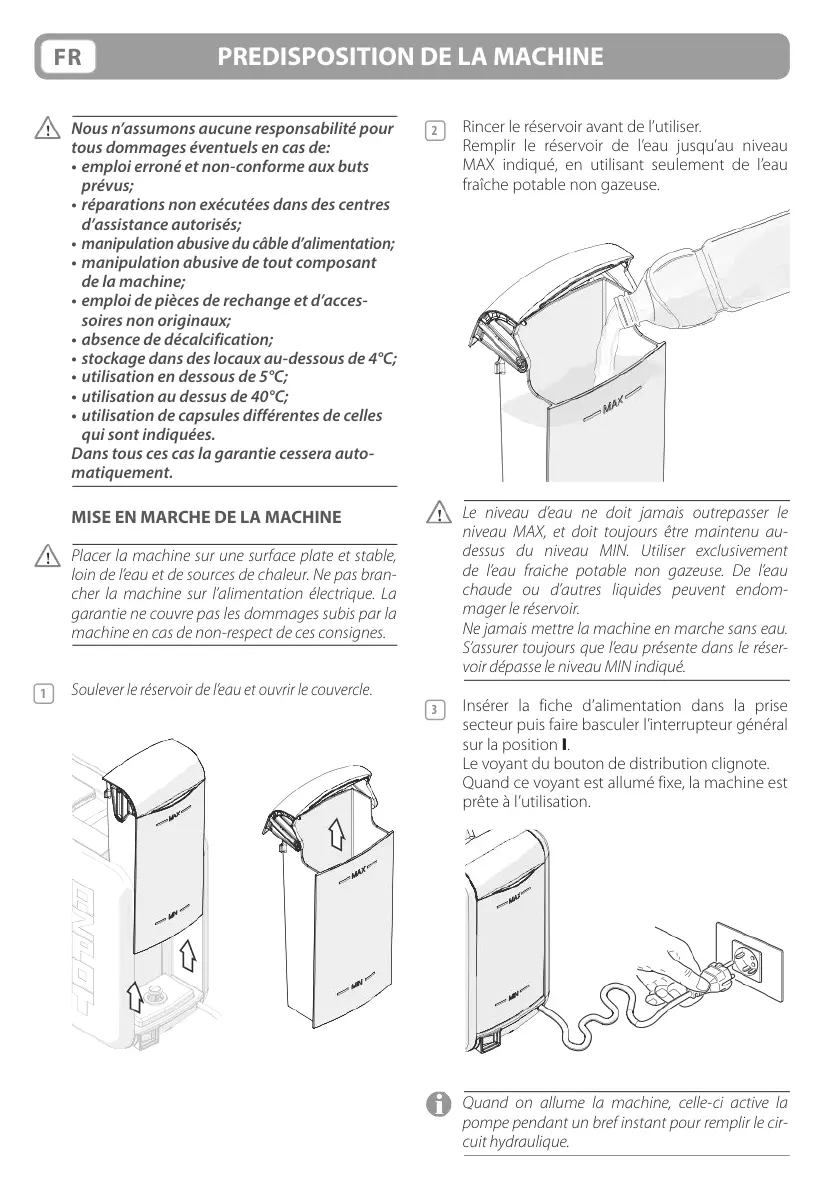 FR PREDISPOSITION DE LA MACHINE

Nous n'assumons aucune responsabilité pour tous dommages éventuels en cas de:
• emploi erroné et non-conforme aux buts prévus;
• réparations non exécutées dans des centres d'assistance autorisés;
• manipulation abusive du câble d'alimentation;
• manipulation abusive de tout composant de la machine;
• emploi de pièces de rechange et d'accessoires non originaux;
• absence de décalcification;
• stockage dans des locaux au-dessous de 4°C;
• utilisation en dessous de 5°C;
• utilisation au dessus de 40°C;
• utilisation de capsules différentes de celles qui sont indiquées.
Dans tous ces cas la garantie cessera automatiquement.

MISE EN MARCHE DE LA MACHINE

Placer la machine sur une surface plate et stable, loin de l'eau et de sources de chaleur. Ne pas brancher la machine sur l'alimentation électrique. La garantie ne couvre pas les dommages subis par la machine en cas de non-respect de ces consignes.

1 Soulever le réservoir de l'eau et ouvrir le couvercle.

MAX
MIN
MAX
MIN

2 Rincer le réservoir avant de l'utiliser.
Remplir le réservoir de l'eau jusqu'au niveau MAX indiqué, en utilisant seulement de l'eau fraîche potable non gazeuse.

MAX

Le niveau d'eau ne doit jamais outrepasser le niveau MAX, et doit toujours être maintenu au-dessus du niveau MIN. Utiliser exclusivement de l'eau fraiche potable non gazeuse. De l'eau chaude ou d'autres liquides peuvent endommager le réservoir.
Ne jamais mettre la machine en marche sans eau. S'assurer toujours que l'eau présente dans le réservoir dépasse le niveau MIN indiqué.

3 Insérer la fiche d'alimentation dans la prise secteur puis faire basculer l'interrupteur général sur la position I.
Le voyant du bouton de distribution clignote.
Quand ce voyant est allumé fixe, la machine est prête à l'utilisation.

MAX
MIN

Quand on allume la machine, celle-ci active la pompe pendant un bref instant pour remplir le circuit hydraulique.